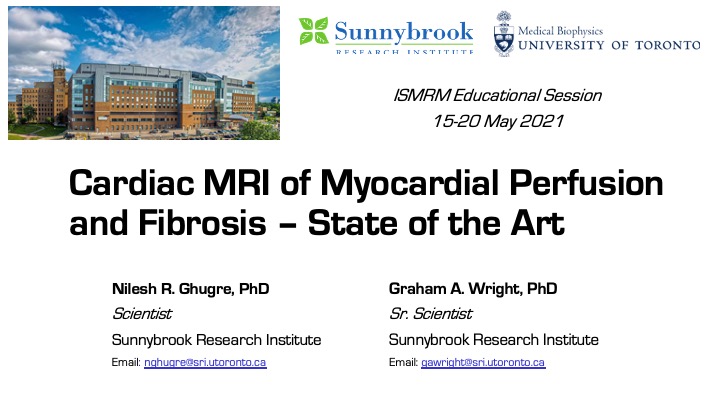 Sunnybrook
RESEARCH INSTITUTE

Medical Biophysics
UNIVERSITY OF TORONTO

ISMRM Educational Session
15-20 May 2021

Cardiac MRI of Myocardial Perfusion and Fibrosis – State of the Art

Nilesh R. Ghugre, PhD
Scientist
Sunnybrook Research Institute
Email: nghugre@sri.utoronto.ca

Graham A. Wright, PhD
Sr. Scientist
Sunnybrook Research Institute
Email: gawright@sri.utoronto.ca